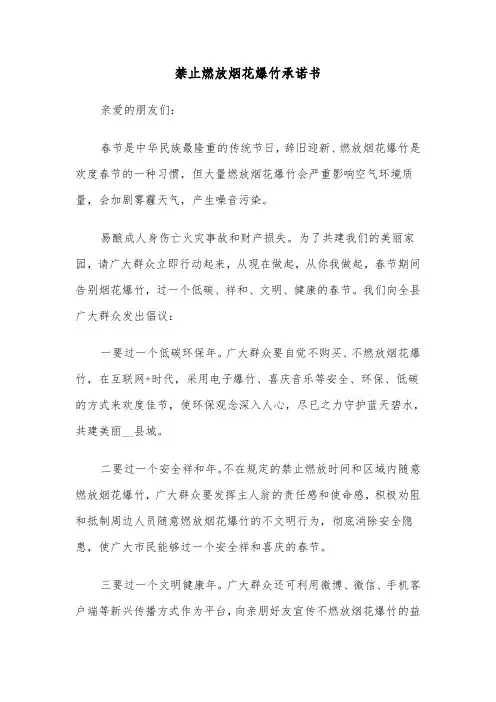 禁止燃放烟花爆竹承诺书

亲爱的朋友们：

春节是中华民族最隆重的传统节日，辞旧迎新、燃放烟花爆竹是欢度春节的一种习惯，但大量燃放烟花爆竹会严重影响空气环境质量，会加剧雾霾天气，产生噪音污染。

易酿成人身伤亡火灾事故和财产损失。为了共建我们的美丽家园，请广大群众立即行动起来，从现在做起，从你我做起，春节期间告别烟花爆竹，过一个低碳、祥和、文明、健康的春节。我们向全县广大群众发出倡议：

一要过一个低碳环保年。广大群众要自觉不购买、不燃放烟花爆竹，在互联网+时代，采用电子爆竹、喜庆音乐等安全、环保、低碳的方式来欢度佳节，使环保观念深入人心，尽已之力守护蓝天碧水，共建美丽__县城。

二要过一个安全祥和年。不在规定的禁止燃放时间和区域内随意燃放烟花爆竹，广大群众要发挥主人翁的责任感和使命感，积极劝阻和抵制周边人员随意燃放烟花爆竹的不文明行为，彻底消除安全隐患，使广大市民能够过一个安全祥和喜庆的春节。

三要过一个文明健康年。广大群众还可利用微博、微信、手机客户端等新兴传播方式作为平台，向亲朋好友宣传不燃放烟花爆竹的益